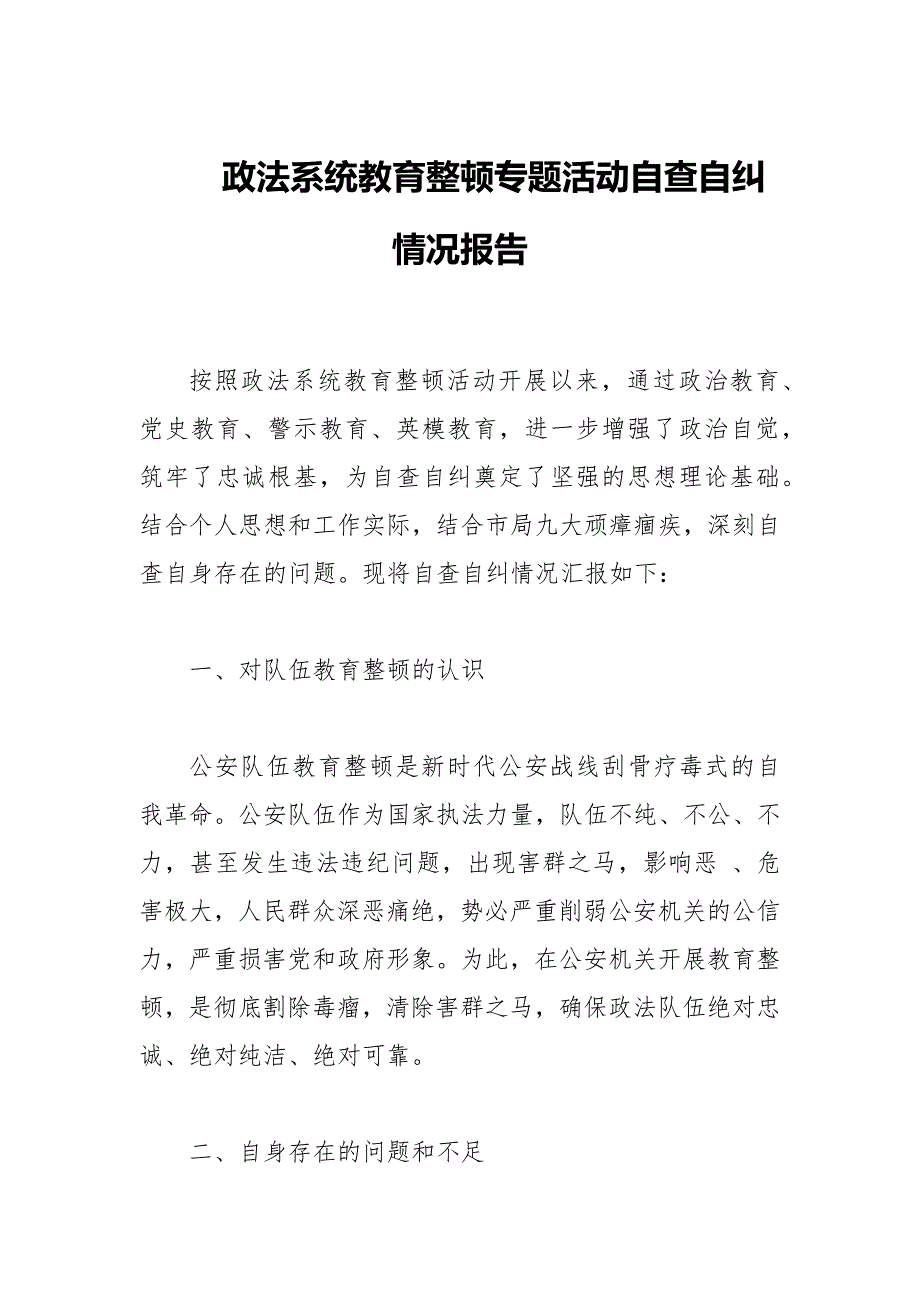 政法系统教育整顿专题活动自查自纠情况报告

按照政法系统教育整顿活动开展以来，通过政治教育、党史教育、警示教育、英模教育，进一步增强了政治自觉，筑牢了忠诚根基，为自查自纠奠定了坚强的思想理论基础。结合个人思想和工作实际，结合市局九大顽瘴痼疾，深刻自查自身存在的问题。现将自查自纠情况汇报如下：

一、对队伍教育整顿的认识

公安队伍教育整顿是新时代公安战线刮骨疗毒式的自我革命。公安队伍作为国家执法力量，队伍不纯、不公、不力，甚至发生违法违纪问题，出现害群之马，影响恶 、危害极大，人民群众深恶痛绝，势必严重削弱公安机关的公信力，严重损害党和政府形象。为此，在公安机关开展教育整顿，是彻底割除毒瘤，清除害群之马，确保政法队伍绝对忠诚、绝对纯洁、绝对可靠。

二、自身存在的问题和不足